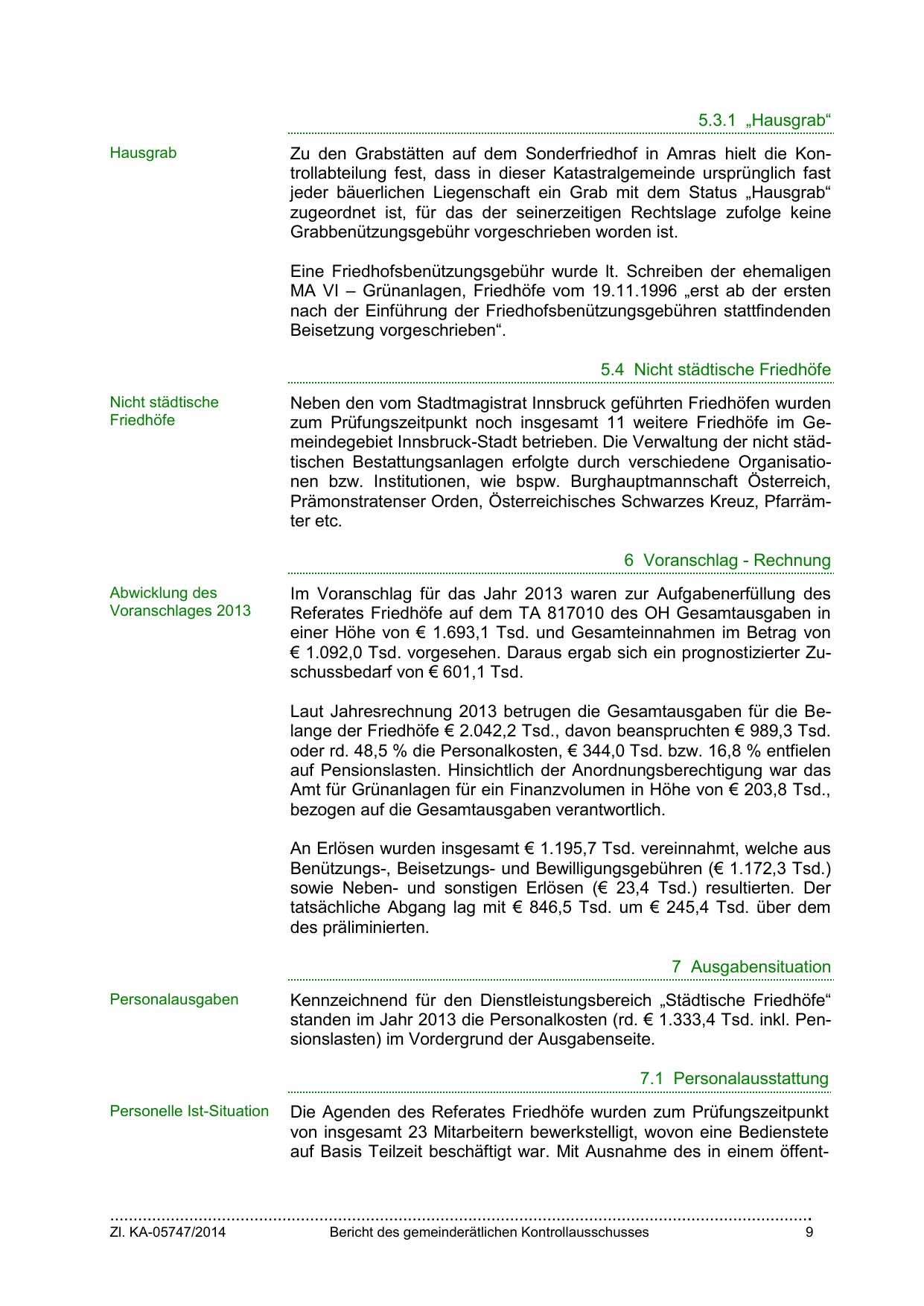 5.3.1 „Hausgrab“

Hausgrab

Zu den Grabstätten auf dem Sonderfriedhof in Amras hielt die Kontrollabteilung fest, dass in dieser Katastralgemeinde ursprünglich fast jeder bäuerlichen Liegenschaft ein Grab mit dem Status „Hausgrab“ zugeordnet ist, für das der seinerzeitigen Rechtslage zufolge keine Grabbenützungsgebühr vorgeschrieben worden ist.

Eine Friedhofsbenützungsgebühr wurde lt. Schreiben der ehemaligen MA VI – Grünanlagen, Friedhöfe vom 19.11.1996 „erst ab der ersten nach der Einführung der Friedhofsbenützungsgebühren stattfindenden Beisetzung vorgeschrieben“.

5.4 Nicht städtische Friedhöfe

Nicht städtische Friedhöfe

Neben den vom Stadtmagistrat Innsbruck geführten Friedhöfen wurden zum Prüfungszeitpunkt noch insgesamt 11 weitere Friedhöfe im Gemeindegebiet Innsbruck-Stadt betrieben. Die Verwaltung der nicht städtischen Bestattungsanlagen erfolgte durch verschiedene Organisationen bzw. Institutionen, wie bspw. Burghauptmannschaft Österreich, Prämonstratenser Orden, Österreichisches Schwarzes Kreuz, Pfarrämter etc.

6 Voranschlag - Rechnung

Abwicklung des Voranschlages 2013

Im Voranschlag für das Jahr 2013 waren zur Aufgabenerfüllung des Referates Friedhöfe auf dem TA 817010 des OH Gesamtausgaben in einer Höhe von € 1.693,1 Tsd. und Gesamteinnahmen im Betrag von € 1.092,0 Tsd. vorgesehen. Daraus ergab sich ein prognostizierter Zuschussbedarf von € 601,1 Tsd.

Laut Jahresrechnung 2013 betrugen die Gesamtausgaben für die Belange der Friedhöfe € 2.042,2 Tsd., davon beanspruchten € 989,3 Tsd. oder rd. 48,5 % die Personalkosten, € 344,0 Tsd. bzw. 16,8 % entfielen auf Pensionslasten. Hinsichtlich der Anordnungsberechtigung war das Amt für Grünanlagen für ein Finanzvolumen in Höhe von € 203,8 Tsd., bezogen auf die Gesamtausgaben verantwortlich.

An Erlösen wurden insgesamt € 1.195,7 Tsd. vereinnahmt, welche aus Benützungs-, Beisetzungs- und Bewilligungsgebühren (€ 1.172,3 Tsd.) sowie Neben- und sonstigen Erlösen (€ 23,4 Tsd.) resultierten. Der tatsächliche Abgang lag mit € 846,5 Tsd. um € 245,4 Tsd. über dem des präliminierten.

7 Ausgabensituation

Personalausgaben

Kennzeichnend für den Dienstleistungsbereich „Städtische Friedhöfe“ standen im Jahr 2013 die Personalkosten (rd. € 1.333,4 Tsd. inkl. Pensionslasten) im Vordergrund der Ausgabenseite.

7.1 Personalausstattung

Personelle Ist-Situation

Die Agenden des Referates Friedhöfe wurden zum Prüfungszeitpunkt von insgesamt 23 Mitarbeitern bewerkstelligt, wovon eine Bedienstete auf Basis Teilzeit beschäftigt war. Mit Ausnahme des in einem öffent-

Zl. KA-05747/2014 Bericht des gemeinderätlichen Kontrollausschusses 9